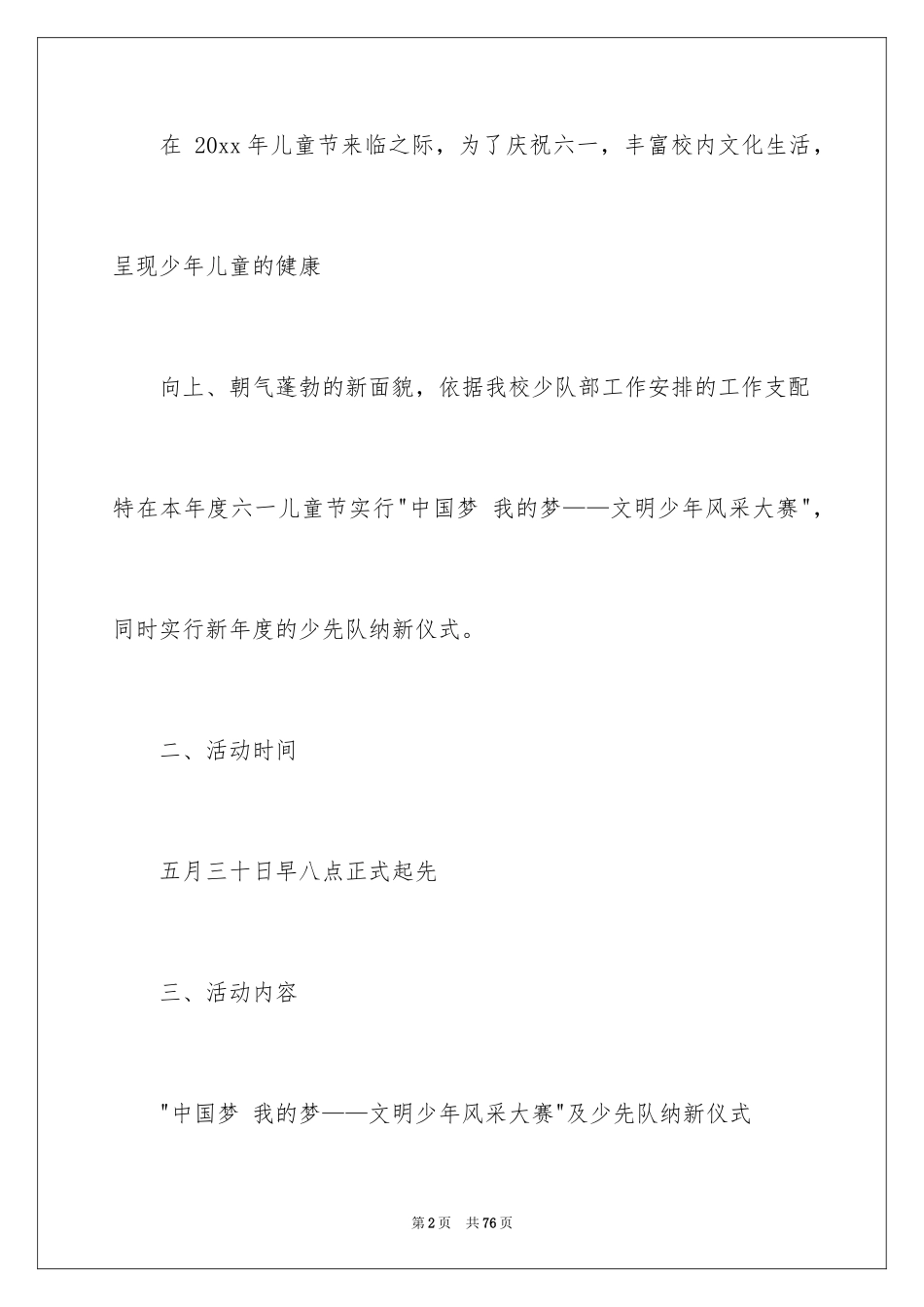 在 20xx 年儿童节来临之际，为了庆祝六一，丰富校内文化生活，呈现少年儿童的健康

向上、朝气蓬勃的新面貌，依据我校少队部工作安排的工作支配特在本年度六一儿童节实行"中国梦 我的梦——文明少年风采大赛"，同时实行新年度的少先队纳新仪式。

二、活动时间

五月三十日早八点正式起先

三、活动内容

"中国梦 我的梦——文明少年风采大赛"及少先队纳新仪式

第2页 共76页